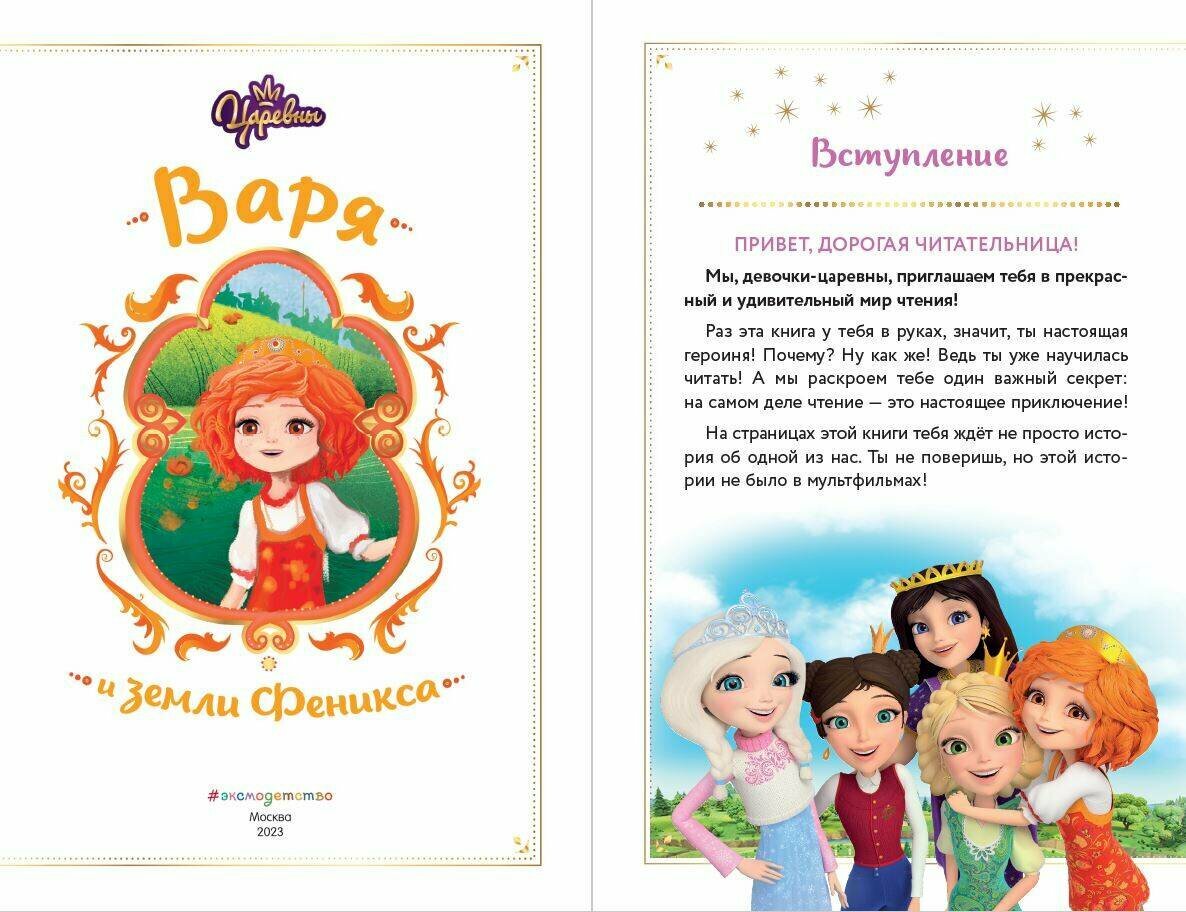 Царевны

Варя

и земли Феникса

#эксмодетство

Москва
2023

Вступление

ПРИВЕТ, ДОРОГАЯ ЧИТАТЕЛЬНИЦА!

Мы, девочки-царевны, приглашаем тебя в прекрасный и удивительный мир чтения!

Раз эта книга у тебя в руках, значит, ты настоящая героиня! Почему? Ну как же! Ведь ты уже научилась читать! А мы раскроем тебе один важный секрет: на самом деле чтение — это настоящее приключение!

На страницах этой книги тебя ждёт не просто история об одной из нас. Ты не поверишь, но этой истории не было в мультфильмах!